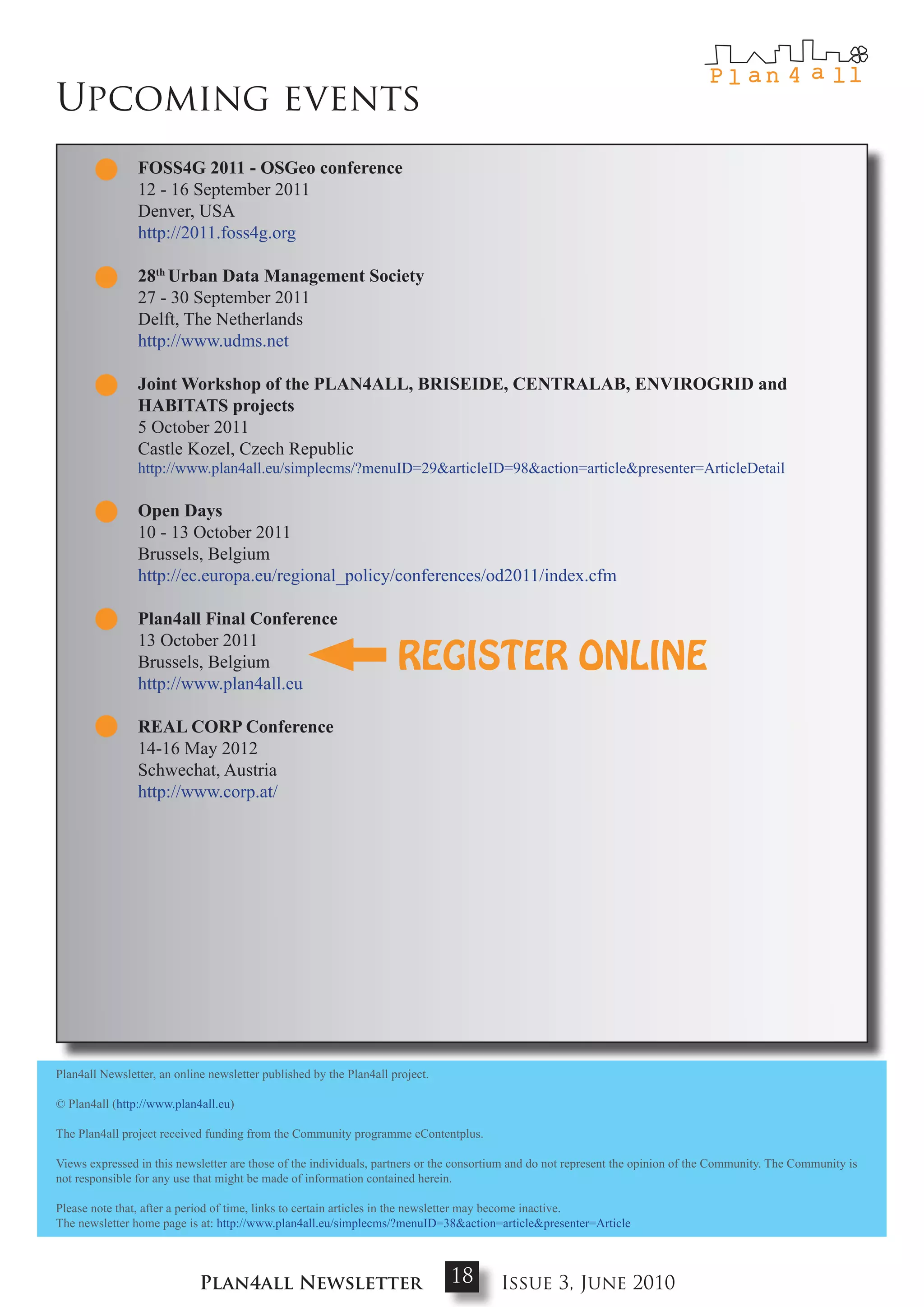 Plan4all

UPCOMING EVENTS

FOSS4G 2011 - OSGeo conference
12 - 16 September 2011
Denver, USA
http://2011.foss4g.org

28$^{th}$ Urban Data Management Society
27 - 30 September 2011
Delft, The Netherlands
http://www.udms.net

Joint Workshop of the PLAN4ALL, BRISEIDE, CENTRALAB, ENVIROGRID and HABITATS projects
5 October 2011
Castle Kozel, Czech Republic
http://www.plan4all.eu/simplecms/?menuID=29&articleID=98&action=article&presenter=ArticleDetail

Open Days
10 - 13 October 2011
Brussels, Belgium
http://ec.europa.eu/regional_policy/conferences/od2011/index.cfm

Plan4all Final Conference
13 October 2011
Brussels, Belgium
http://www.plan4all.eu

REGISTER ONLINE

REAL CORP Conference
14-16 May 2012
Schwechat, Austria
http://www.corp.at/

Plan4all Newsletter, an online newsletter published by the Plan4all project.

© Plan4all (http://www.plan4all.eu)

The Plan4all project received funding from the Community programme eContentplus.

Views expressed in this newsletter are those of the individuals, partners or the consortium and do not represent the opinion of the Community. The Community is not responsible for any use that might be made of information contained herein.

Please note that, after a period of time, links to certain articles in the newsletter may become inactive.
The newsletter home page is at: http://www.plan4all.eu/simplecms/?menuID=38&action=article&presenter=Article

PLAN4ALL NEWSLETTER 18 ISSUE 3, JUNE 2010